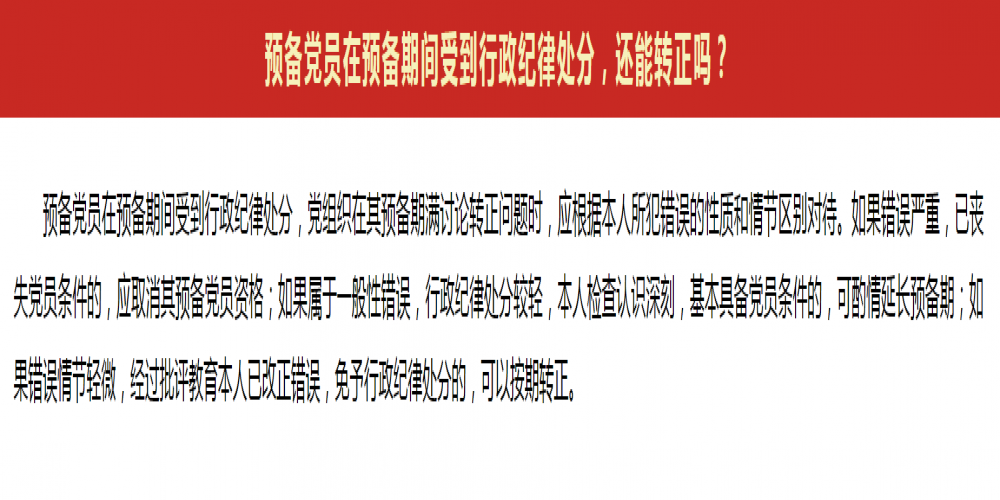 预备党员在预备期间受到行政纪律处分，还能转正吗？

预备党员在预备期间受到行政纪律处分，党组织在其预备期满讨论转正问题时，应根据本人所犯错误的性质和情节区别对待。如果错误严重，已丧失党员条件的，应取消其预备党员资格；如果属于一般性错误，行政纪律处分较轻，本人检查认识深刻，基本具备党员条件的，可酌情延长预备期；如果错误情节轻微，经过批评教育本人已改正错误，免予行政纪律处分的，可以按期转正。